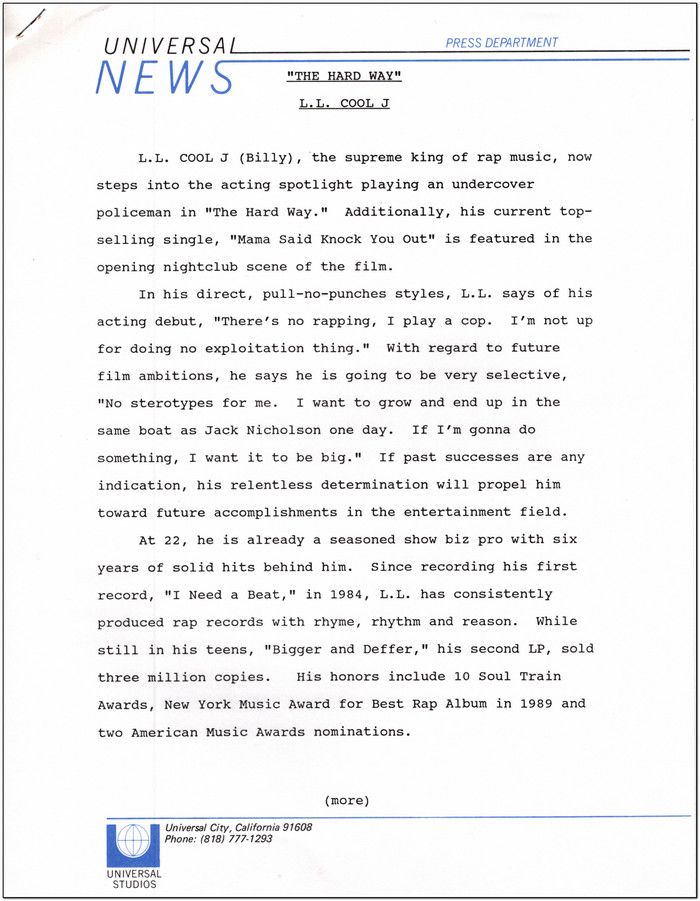 UNIVERSAL NEWS

PRESS DEPARTMENT

"THE HARD WAY"

L.L. COOL J

L.L. COOL J (Billy), the supreme king of rap music, now steps into the acting spotlight playing an undercover policeman in "The Hard Way." Additionally, his current top-selling single, "Mama Said Knock You Out" is featured in the opening nightclub scene of the film.

In his direct, pull-no-punches styles, L.L. says of his acting debut, "There's no rapping, I play a cop. I'm not up for doing no exploitation thing." With regard to future film ambitions, he says he is going to be very selective, "No sterotypes for me. I want to grow and end up in the same boat as Jack Nicholson one day. If I'm gonna do something, I want it to be big." If past successes are any indication, his relentless determination will propel him toward future accomplishments in the entertainment field.

At 22, he is already a seasoned show biz pro with six years of solid hits behind him. Since recording his first record, "I Need a Beat," in 1984, L.L. has consistently produced rap records with rhyme, rhythm and reason. While still in his teens, "Bigger and Deffer," his second LP, sold three million copies. His honors include 10 Soul Train Awards, New York Music Award for Best Rap Album in 1989 and two American Music Awards nominations.

(more)

Universal City, California 91608
Phone: (818) 777-1293

UNIVERSAL STUDIOS